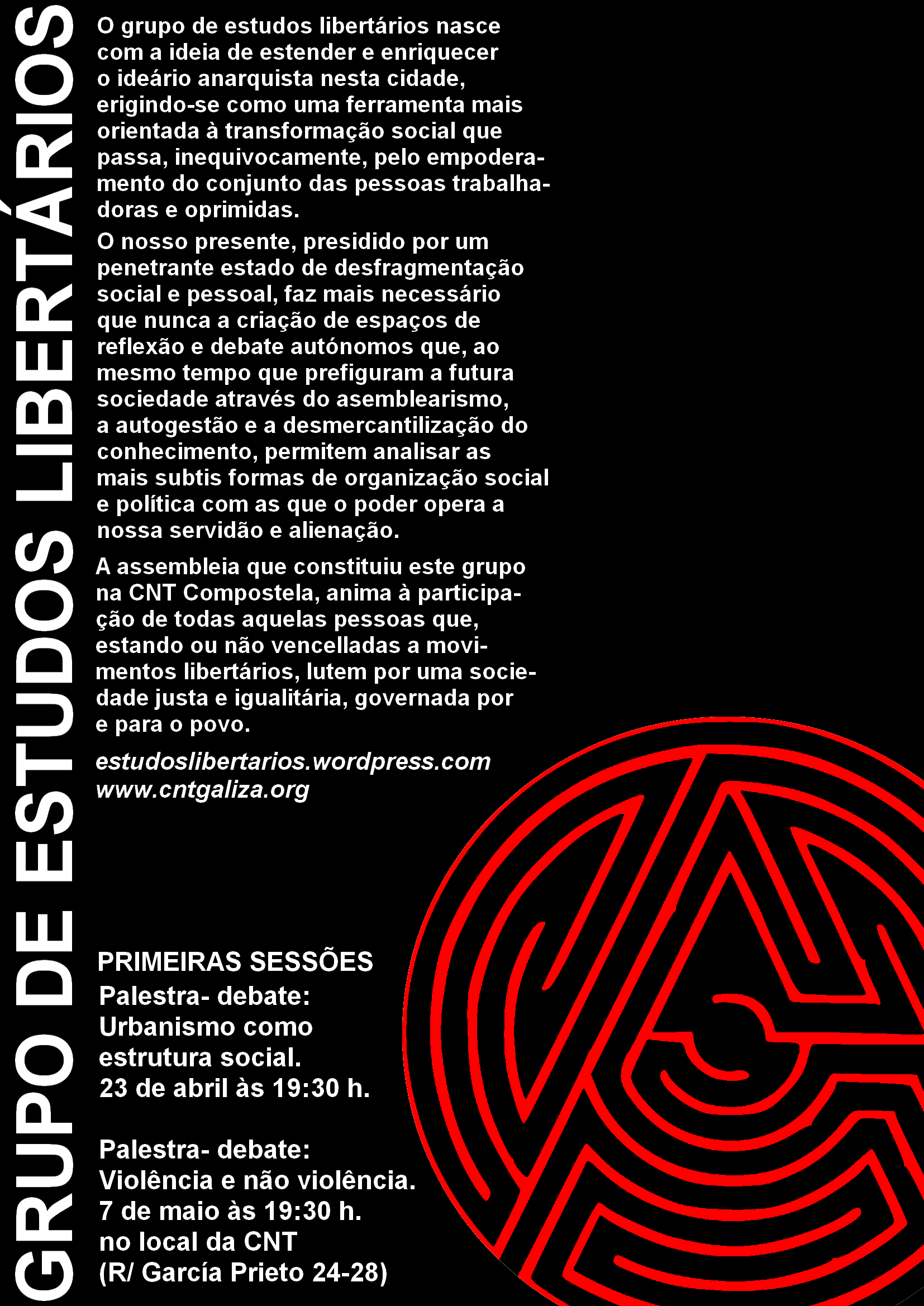 GRUPO DE ESTUDOS LIBERTÁRIOS

O grupo de estudos libertários nasce com a ideia de estender e enriquecer o ideário anarquista nesta cidade, erigindo-se como uma ferramenta mais orientada à transformação social que passa, inequivocamente, pelo empoderamento do conjunto das pessoas trabalhadoras e oprimidas.

O nosso presente, presidido por um penetrante estado de desfragmentação social e pessoal, faz mais necessário que nunca a criação de espaços de reflexão e debate autónomos que, ao mesmo tempo que prefiguram a futura sociedade através do asemblearismo, a autogestão e a desmercantilização do conhecimento, permitem analisar as mais subtis formas de organização social e política com as que o poder opera a nossa servidão e alienação.

A assembleia que constituiu este grupo na CNT Compostela, anima à participação de todas aquelas pessoas que, estando ou não vencelladas a movimentos libertários, lutem por uma sociedade justa e igualitária, governada por e para o povo.

estudoslibertarios.wordpress.com
www.cntgaliza.org

PRIMEIRAS SESSÕES
Palestra- debate:
Urbanismo como estrutura social.
23 de abril às 19:30 h.

Palestra- debate:
Violência e não violência.
7 de maio às 19:30 h.
no local da CNT
(R/ García Prieto 24-28)